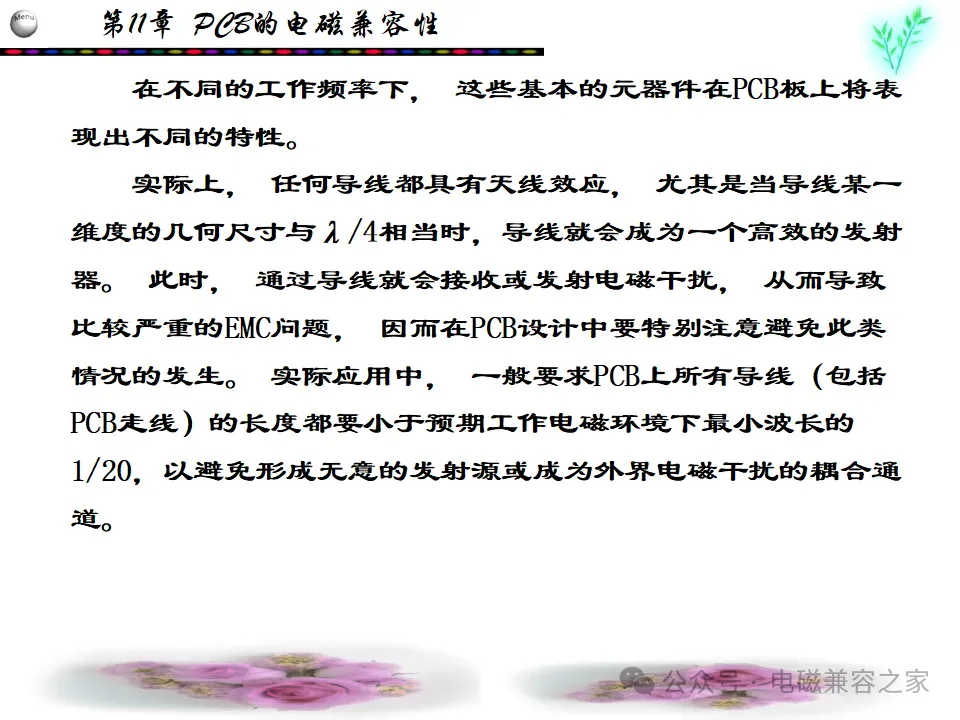 Menu

第11章 PCB的电磁兼容性

在不同的工作频率下，这些基本的元器件在PCB板上将表现出不同的特性。

实际上，任何导线都具有天线效应，尤其是当导线某一维度的几何尺寸与$\lambda/4$相当时，导线就会成为一个高效的发射器。此时，通过导线就会接收或发射电磁干扰，从而导致比较严重的EMC问题，因而在PCB设计中要特别注意避免此类情况的发生。实际应用中，一般要求PCB上所有导线（包括PCB走线）的长度都要小于预期工作电磁环境下最小波长的1/20，以避免形成无意的发射源或成为外界电磁干扰的耦合通道。

公众号·电磁兼容之家